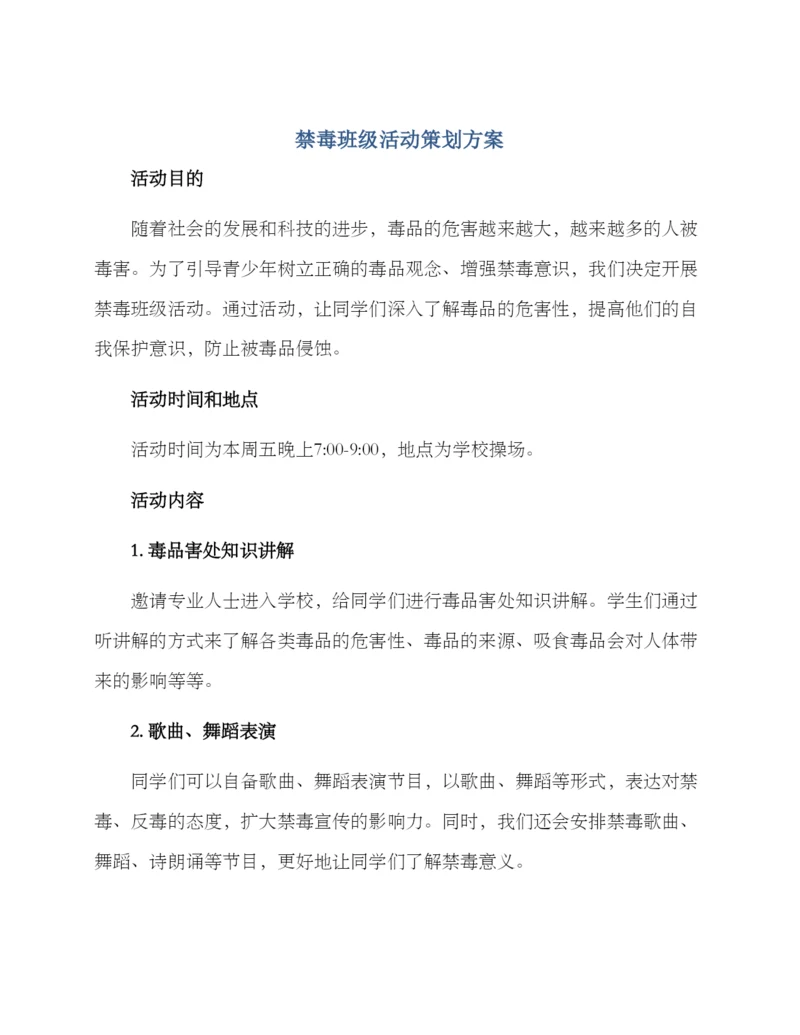 禁毒班级活动策划方案

活动目的

随着社会的发展和科技的进步，毒品的危害越来越大，越来越多的人被毒害。为了引导青少年树立正确的毒品观念、增强禁毒意识，我们决定开展禁毒班级活动。通过活动，让同学们深入了解毒品的危害性，提高他们的自我保护意识，防止被毒品侵蚀。

活动时间和地点

活动时间为本周五晚上7:00-9:00，地点为学校操场。

活动内容

1. 毒品害处知识讲解

邀请专业人士进入学校，给同学们进行毒品害处知识讲解。学生们通过听讲解的方式来了解各类毒品的危害性、毒品的来源、吸食毒品会对人体带来的影响等等。

2. 歌曲、舞蹈表演

同学们可以自备歌曲、舞蹈表演节目，以歌曲、舞蹈等形式，表达对禁毒、反毒的态度，扩大禁毒宣传的影响力。同时，我们还会安排禁毒歌曲、舞蹈、诗朗诵等节目，更好地让同学们了解禁毒意义。